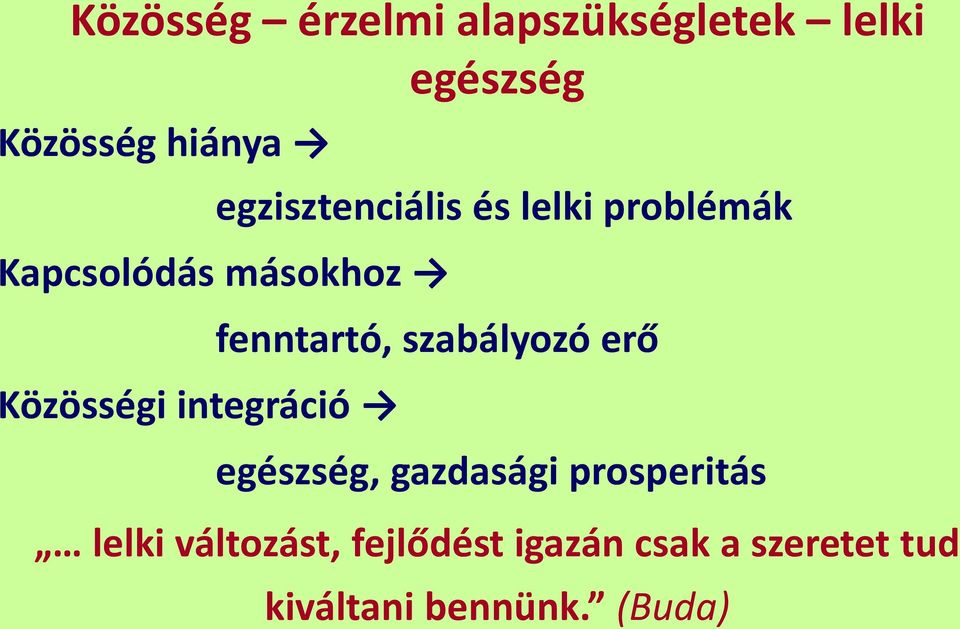 Közösség – érzelmi alapszükségletek – lelki egészség

Közösség hiánya →

egzisztenciális és lelki problémák

Kapcsolódás másokhoz →

fenntartó, szabályozó erő

Közösségi integráció →

egészség, gazdasági prosperitás

„… lelki változást, fejlődést igazán csak a szeretet tud kiváltani bennünk.” (Buda)